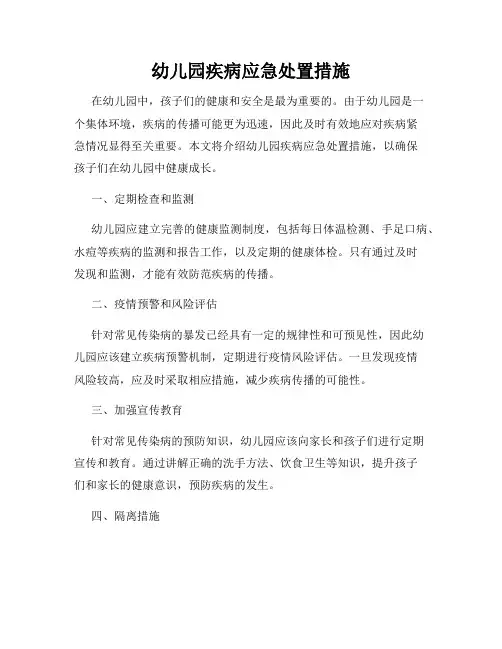 幼儿园疾病应急处置措施

在幼儿园中，孩子们的健康和安全是最为重要的。由于幼儿园是一个集体环境，疾病的传播可能更为迅速，因此及时有效地应对疾病紧急情况显得至关重要。本文将介绍幼儿园疾病应急处置措施，以确保孩子们在幼儿园中健康成长。

一、定期检查和监测

幼儿园应建立完善的健康监测制度，包括每日体温检测、手足口病、水痘等疾病的监测和报告工作，以及定期的健康体检。只有通过及时发现和监测，才能有效防范疾病的传播。

二、疫情预警和风险评估

针对常见传染病的暴发已经具有一定的规律性和可预见性，因此幼儿园应该建立疾病预警机制，定期进行疫情风险评估。一旦发现疫情风险较高，应及时采取相应措施，减少疾病传播的可能性。

三、加强宣传教育

针对常见传染病的预防知识，幼儿园应该向家长和孩子们进行定期宣传和教育。通过讲解正确的洗手方法、饮食卫生等知识，提升孩子们和家长的健康意识，预防疾病的发生。

四、隔离措施